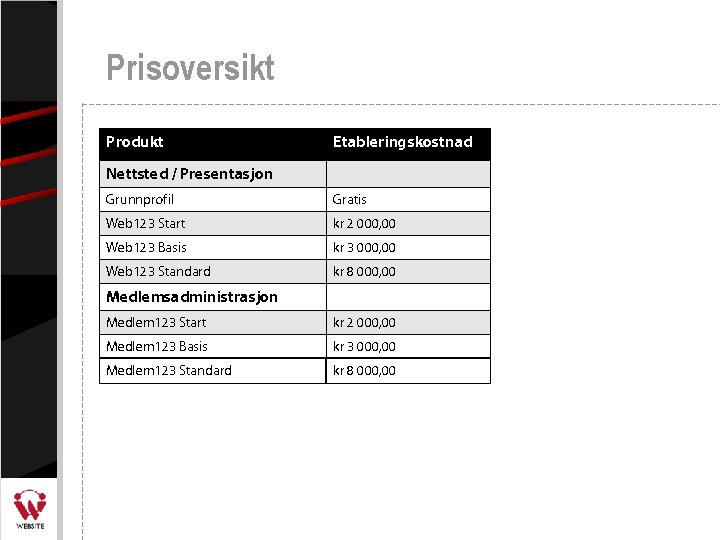 Prisoversikt

| Produkt | Etableringskostnad |
|---|---|
| Nettsted / Presentasjon | |
| Grunnprofil | Gratis |
| Web123 Start | kr 2 000,00 |
| Web123 Basis | kr 3 000,00 |
| Web123 Standard | kr 8 000,00 |
| Medlemsadministrasjon | |
| Medlem123 Start | kr 2 000,00 |
| Medlem123 Basis | kr 3 000,00 |
| Medlem123 Standard | kr 8 000,00 |

WEBSITE